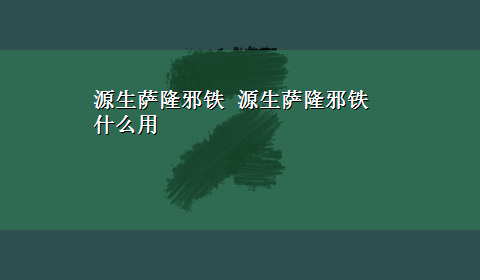 源生萨隆邪铁 源生萨隆邪铁什么用